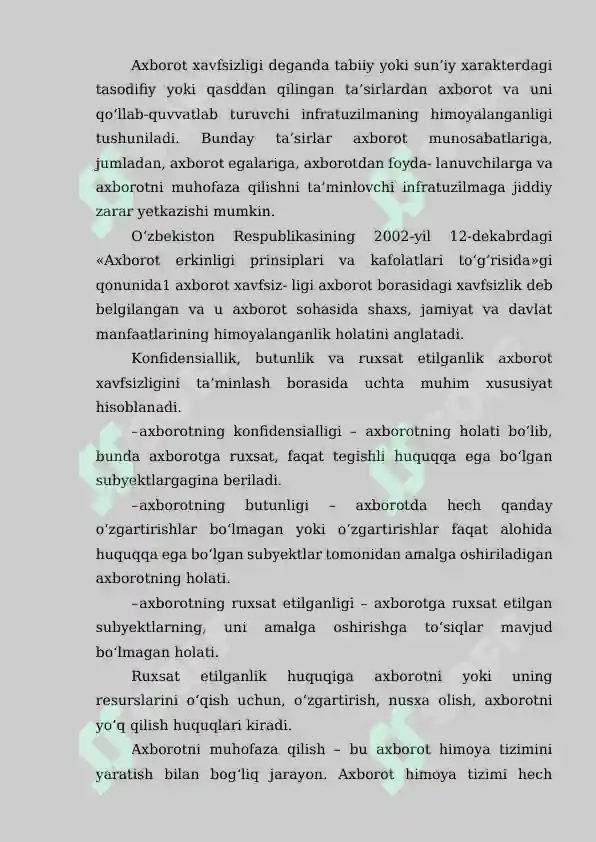 Axborot xavfsizligi deganda tabiiy yoki sun’iy xarakterdagi tasodifiy yoki qasddan qilingan ta’sirlardan axborot va uni qo‘llab-quvvatlab turuvchi infratuzilmaning himoyalanganligi tushuniladi. Bunday ta’sirlar axborot munosabatlariga, jumladan, axborot egalariga, axborotdan foyda- lanuvchilarga va axborotni muhofaza qilishni ta’minlovchi infratuzilmaga jiddiy zarar yetkazishi mumkin.

O‘zbekiston Respublikasining 2002-yil 12-dekabrdagi «Axborot erkinligi prinsiplari va kafolatlari to‘g‘risida»gi qonunida1 axborot xavfsiz- ligi axborot borasidagi xavfsizlik deb belgilangan va u axborot sohasida shaxs, jamiyat va davlat manfaatlarining himoyalanganlik holatini anglatadi.

Konfidensiallik, butunlik va ruxsat etilganlik axborot xavfsizligini ta’minlash borasida uchta muhim xususiyat hisoblanadi.

–axborotning konfidensialligi – axborotning holati bo‘lib, bunda axborotga ruxsat, faqat tegishli huquqqa ega bo‘lgan subyektlargagina beriladi.

–axborotning butunligi – axborotda hech qanday o‘zgartirishlar bo‘lmagan yoki o‘zgartirishlar faqat alohida huquqqa ega bo‘lgan subyektlar tomonidan amalga oshiriladigan axborotning holati.

–axborotning ruxsat etilganligi – axborotga ruxsat etilgan subyektlarning, uni amalga oshirishga to‘siqlar mavjud bo‘lmagan holati.

Ruxsat etilganlik huquqiga axborotni yoki uning resurslarini o‘qish uchun, o‘zgartirish, nusxa olish, axborotni yo‘q qilish huquqlari kiradi.

Axborotni muhofaza qilish – bu axborot himoya tizimini yaratish bilan bog‘liq jarayon. Axborot himoya tizimi hech